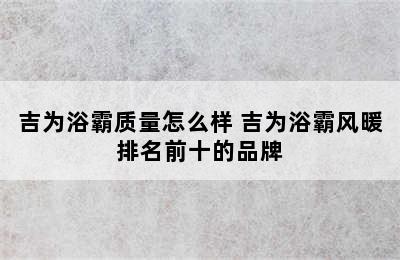 吉为浴霸质量怎么样 吉为浴霸风暖排名前十的品牌